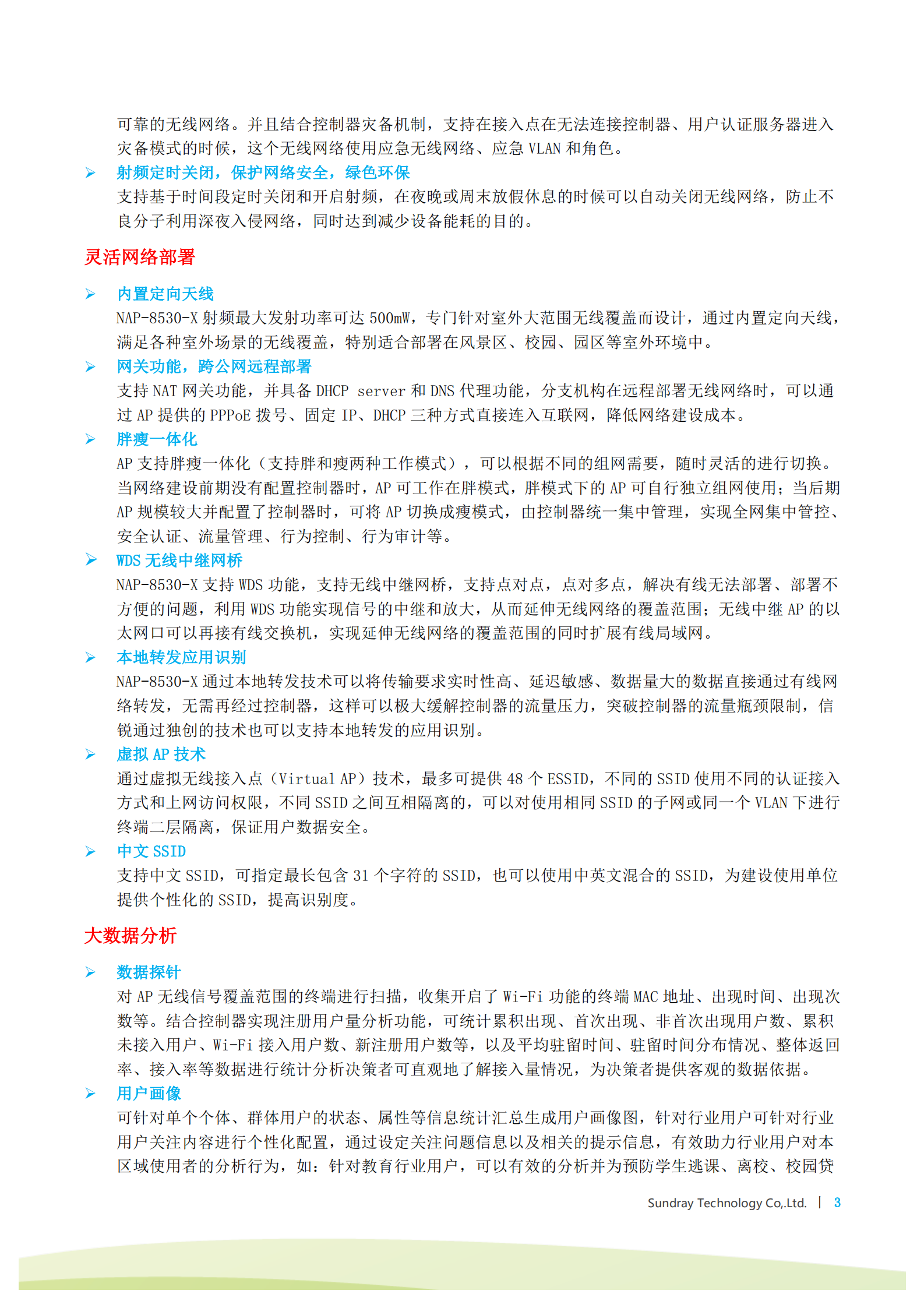 可靠的无线网络。并且结合控制器灾备机制，支持在接入点在无法连接控制器、用户认证服务器进入灾备模式的时候，这个无线网络使用应急无线网络、应急 VLAN 和角色。

➢ 射频定时关闭，保护网络安全，绿色环保

支持基于时间段定时关闭和开启射频，在夜晚或周末放假休息的时候可以自动关闭无线网络，防止不良分子利用深夜入侵网络，同时达到减少设备能耗的目的。

灵活网络部署

➢ 内置定向天线

NAP-8530-X 射频最大发射功率可达 500mW，专门针对室外大范围无线覆盖而设计，通过内置定向天线，满足各种室外场景的无线覆盖，特别适合部署在风景区、校园、园区等室外环境中。

➢ 网关功能，跨公网远程部署

支持 NAT 网关功能，并具备 DHCP server 和 DNS 代理功能，分支机构在远程部署无线网络时，可以通过 AP 提供的 PPPoE 拨号、固定 IP、DHCP 三种方式直接连入互联网，降低网络建设成本。

➢ 胖瘦一体化

AP 支持胖瘦一体化（支持胖和瘦两种工作模式），可以根据不同的组网需要，随时灵活的进行切换。当网络建设前期没有配置控制器时，AP 可工作在胖模式，胖模式下的 AP 可自行独立组网使用；当后期 AP 规模较大并配置了控制器时，可将 AP 切换成瘦模式，由控制器统一集中管理，实现全网集中管控、安全认证、流量管理、行为控制、行为审计等。

➢ WDS 无线中继网桥

NAP-8530-X 支持 WDS 功能，支持无线中继网桥，支持点对点，点对多点，解决有线无法部署、部署不方便的问题，利用 WDS 功能实现信号的中继和放大，从而延伸无线网络的覆盖范围；无线中继 AP 的以太网口可以再接有线交换机，实现延伸无线网络的覆盖范围的同时扩展有线局域网。

➢ 本地转发应用识别

NAP-8530-X 通过本地转发技术可以将传输要求实时性高、延迟敏感、数据量大的数据直接通过有线网络转发，无需再经过控制器，这样可以极大缓解控制器的流量压力，突破控制器的流量瓶颈限制，信锐通过独创的技术也可以支持本地转发的应用识别。

➢ 虚拟 AP 技术

通过虚拟无线接入点（Virtual AP）技术，最多可提供 48 个 ESSID，不同的 SSID 使用不同的认证接入方式和上网访问权限，不同 SSID 之间互相隔离的，可以对使用相同 SSID 的子网或同一个 VLAN 下进行终端二层隔离，保证用户数据安全。

➢ 中文 SSID

支持中文 SSID，可指定最长包含 31 个字符的 SSID，也可以使用中英文混合的 SSID，为建设使用单位提供个性化的 SSID，提高识别度。

大数据分析

➢ 数据探针

对 AP 无线信号覆盖范围的终端进行扫描，收集开启了 Wi-Fi 功能的终端 MAC 地址、出现时间、出现次数等。结合控制器实现注册用户量分析功能，可统计累积出现、首次出现、非首次出现用户数、累积未接入用户、Wi-Fi 接入用户数、新注册用户数等，以及平均驻留时间、驻留时间分布情况、整体返回率、接入率等数据进行统计分析决策者可直观地了解接入量情况，为决策者提供客观的数据依据。

➢ 用户画像

可针对单个个体、群体用户的状态、属性等信息统计汇总生成用户画像图，针对行业用户可针对行业用户关注内容进行个性化配置，通过设定关注问题信息以及相关的提示信息，有效助力行业用户对本区域使用者的分析行为，如：针对教育行业用户，可以有效的分析并为预防学生逃课、离校、校园贷

Sundray Technology Co,.Ltd. | 3